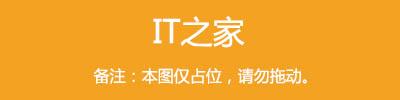 IT之家

备注：本图仅占位，请勿拖动。